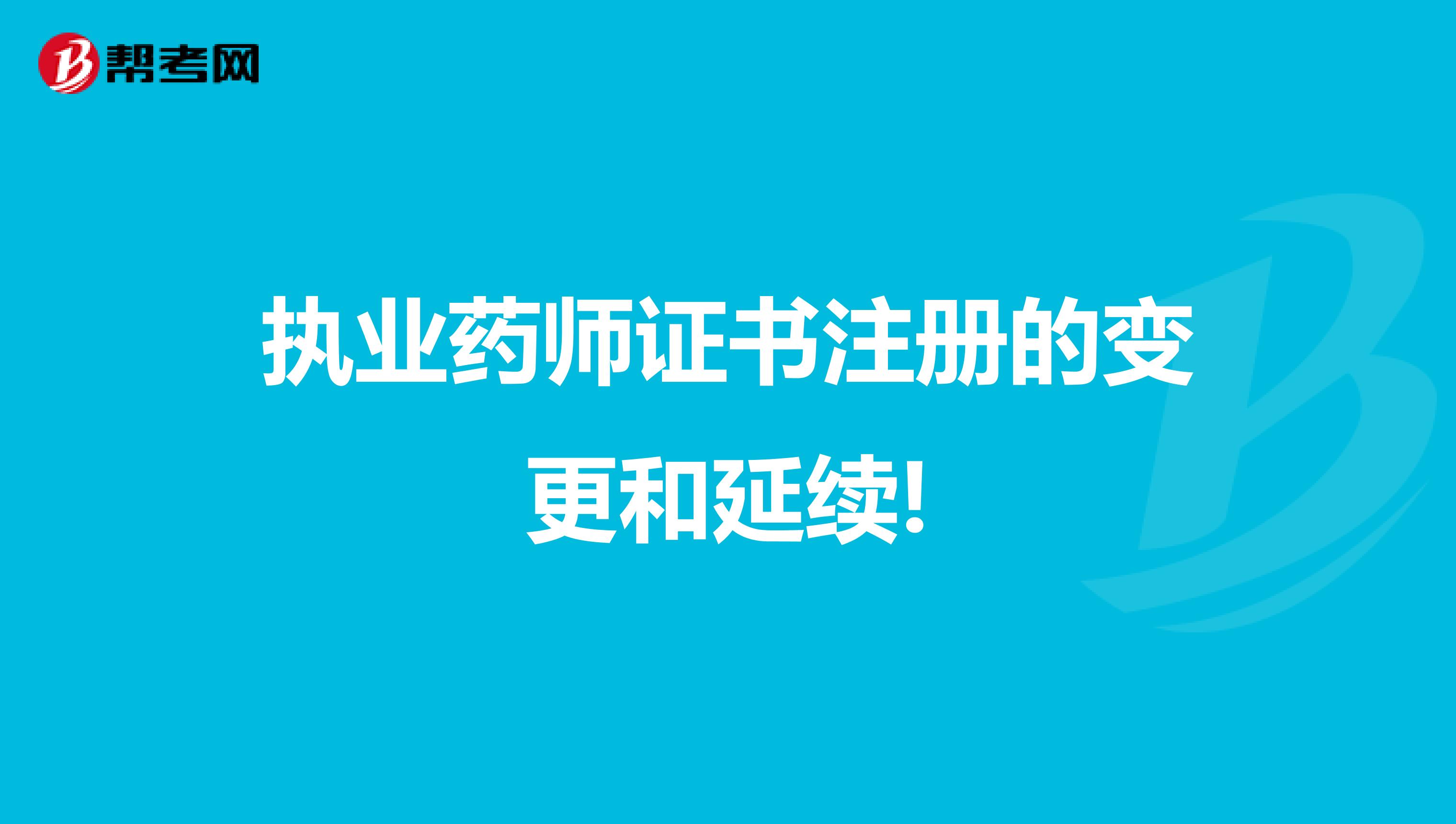 帮考网

执业药师证书注册的变更和延续!